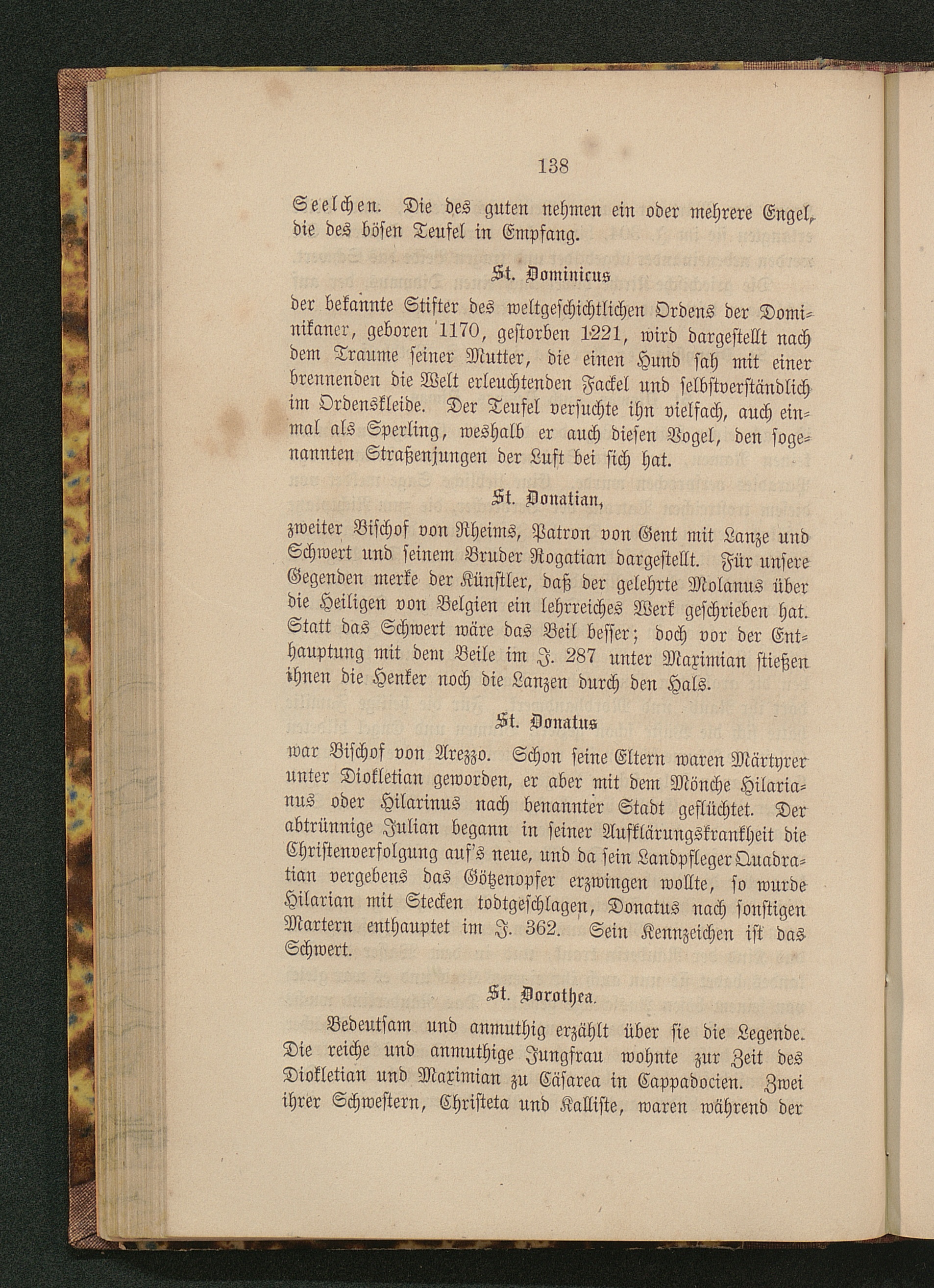 138

Seelchen. Die des guten nehmen ein oder mehrere Engel, die des bösen Teufel in Empfang.

St. Dominicus

der bekannte Stifter des weltgeschichtlichen Ordens der Dominikaner, geboren 1170, gestorben 1221, wird dargestellt nach dem Traume seiner Mutter, die einen Hund sah mit einer brennenden die Welt erleuchtenden Fackel und selbstverständlich im Ordenskleide. Der Teufel versuchte ihn vielfach, auch einmal als Sperling, weshalb er auch diesen Vogel, den sogenannten Straßenjungen der Luft bei sich hat.

St. Donatian,

zweiter Bischof von Rheims, Patron von Gent mit Lanze und Schwert und seinem Bruder Rogatian dargestellt. Für unsere Gegenden merke der Künstler, daß der gelehrte Molanus über die Heiligen von Belgien ein lehrreiches Werk geschrieben hat. Statt das Schwert wäre das Beil besser; doch vor der Enthauptung mit dem Beile im J. 287 unter Maximian stießen ihnen die Henker noch die Lanzen durch den Hals.

St. Donatus

war Bischof von Arezzo. Schon seine Eltern waren Märtyrer unter Diokletian geworden, er aber mit dem Mönche Hilarianus oder Hilarinus nach benannter Stadt geflüchtet. Der abtrünnige Julian begann in seiner Aufklärungskrankheit die Christenverfolgung auf's neue, und da sein Landpfleger Quadratian vergebens das Götzenopfer erzwingen wollte, so wurde Hilarian mit Stecken todtgeschlagen, Donatus nach sonstigen Martern enthauptet im J. 362. Sein Kennzeichen ist das Schwert.

St. Dorothea.

Bedeutsam und anmuthig erzählt über sie die Legende. Die reiche und anmuthige Jungfrau wohnte zur Zeit des Diokletian und Maximian zu Cäsarea in Cappadocien. Zwei ihrer Schwestern, Christeta und Kalliste, waren während der